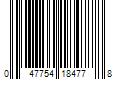 0 47754 18477 8